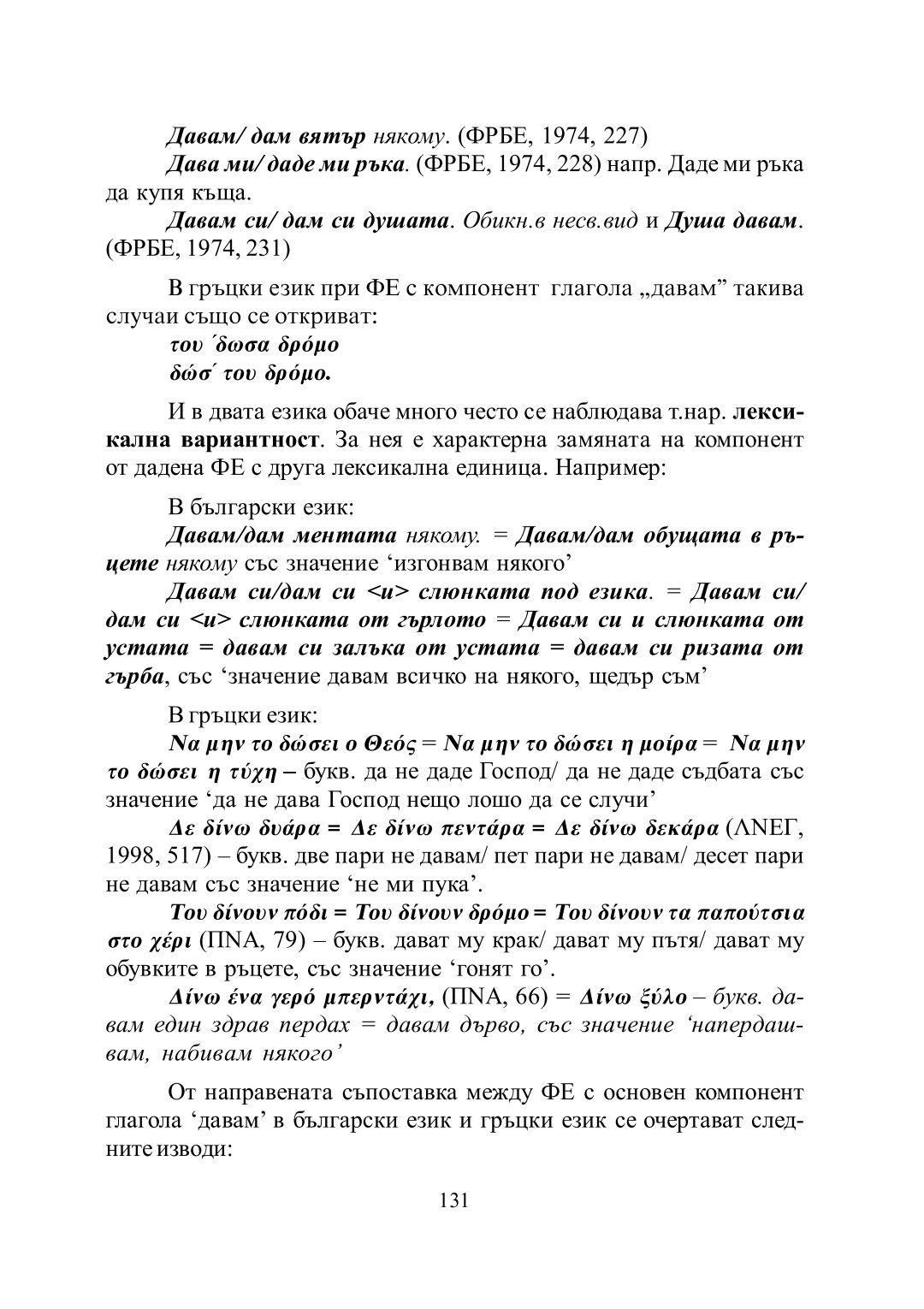 Давам/ дам вятър някому. (ФРБЕ, 1974, 227)

Дава ми/ даде ми ръка. (ФРБЕ, 1974, 228) напр. Даде ми ръка да купя къща.

Давам си/ дам си душата. Обикн.в несв.вид и Душа давам. (ФРБЕ, 1974, 231)

В гръцки език при ФЕ с компонент глагола „давам” такива случаи също се откриват:

του ΄δωσα δρόμο
δώσ΄ του δρόμο.

И в двата езика обаче много често се наблюдава т.нар. лексикална вариантност. За нея е характерна замяната на компонент от дадена ФЕ с друга лексикална единица. Например:

В български език:

Давам/дам ментата някому. = Давам/дам обущата в ръцете някому със значение ‘изгонвам някого’

Давам си/дам си <и> слюнката под езика. = Давам си/ дам си <и> слюнката от гърлото = Давам си и слюнката от устата = давам си залъка от устата = давам си ризата от гърба, със ‘значение давам всичко на някого, щедър съм’

В гръцки език:

Να μην το δώσει ο Θεός = Να μην το δώσει η μοίρα = Να μην το δώσει η τύχη – букв. да не даде Господ/ да не даде съдбата със значение ‘да не дава Господ нещо лошо да се случи’

Δε δίνω δυάρα = Δε δίνω πεντάρα = Δε δίνω δεκάρα (ΛΝΕΓ, 1998, 517) – букв. две пари не давам/ пет пари не давам/ десет пари не давам със значение ‘не ми пука’.

Του δίνουν πόδι = Του δίνουν δρόμο = Του δίνουν τα παπούτσια στο χέρι (ΠΝΑ, 79) – букв. дават му крак/ дават му пътя/ дават му обувките в ръцете, със значение ‘гонят го’.

Δίνω ένα γερό μπερντάχι, (ΠΝΑ, 66) = Δίνω ξύλο – букв. давам един здрав пердах = давам дърво, със значение ‘напердашвам, набивам някого’

От направената съпоставка между ФЕ с основен компонент глагола ‘давам’ в български език и гръцки език се очертават следните изводи:

131